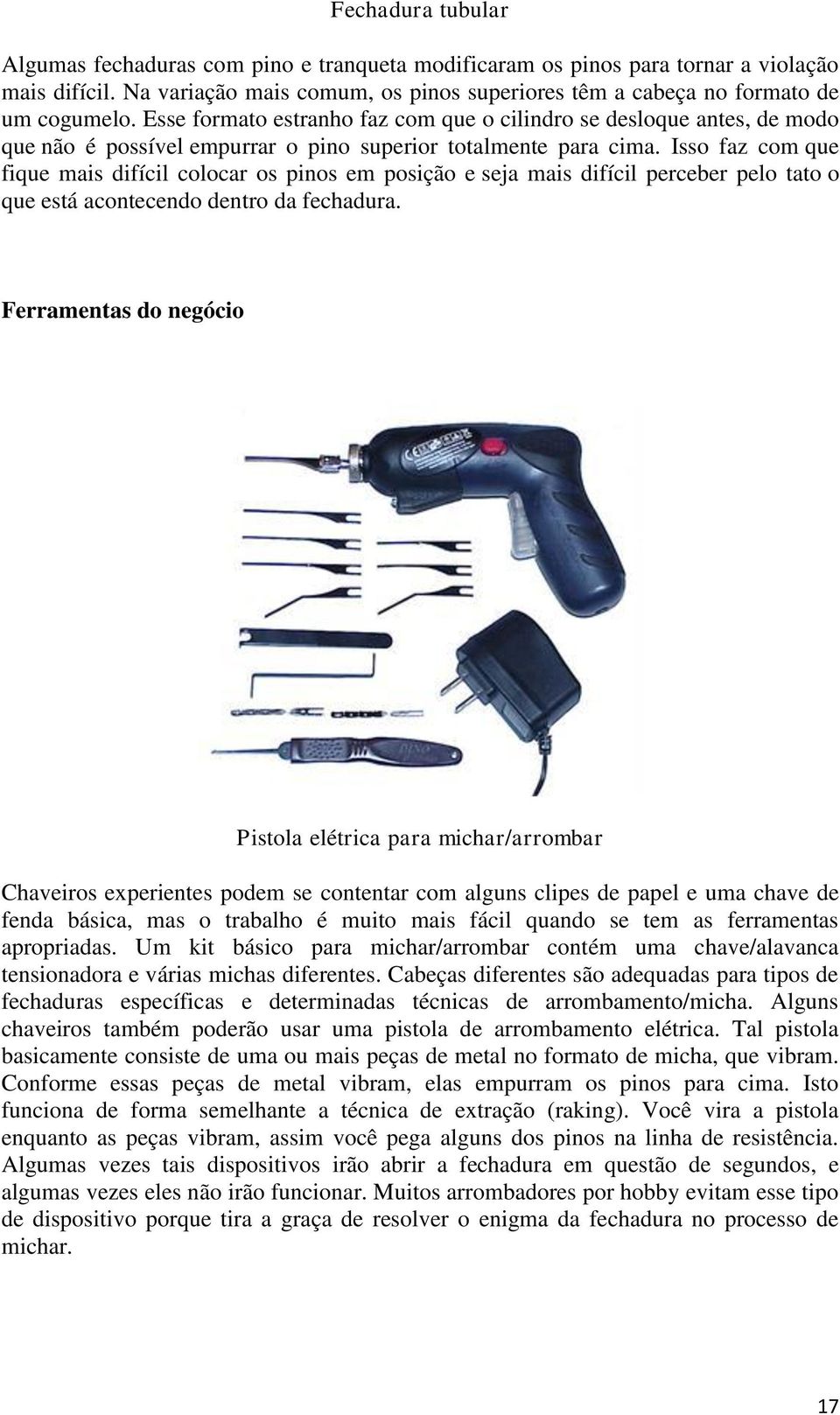 Fechadura tubular

Algumas fechaduras com pino e tranqueta modificaram os pinos para tornar a violação mais difícil. Na variação mais comum, os pinos superiores têm a cabeça no formato de um cogumelo. Esse formato estranho faz com que o cilindro se desloque antes, de modo que não é possível empurrar o pino superior totalmente para cima. Isso faz com que fique mais difícil colocar os pinos em posição e seja mais difícil perceber pelo tato o que está acontecendo dentro da fechadura.

Ferramentas do negócio

Pistola elétrica para michar/arrombar

Chaveiros experientes podem se contentar com alguns clipes de papel e uma chave de fenda básica, mas o trabalho é muito mais fácil quando se tem as ferramentas apropriadas. Um kit básico para michar/arrombar contém uma chave/alavanca tensionadora e várias michas diferentes. Cabeças diferentes são adequadas para tipos de fechaduras específicas e determinadas técnicas de arrombamento/micha. Alguns chaveiros também poderão usar uma pistola de arrombamento elétrica. Tal pistola basicamente consiste de uma ou mais peças de metal no formato de micha, que vibram. Conforme essas peças de metal vibram, elas empurram os pinos para cima. Isto funciona de forma semelhante a técnica de extração (raking). Você vira a pistola enquanto as peças vibram, assim você pega alguns dos pinos na linha de resistência. Algumas vezes tais dispositivos irão abrir a fechadura em questão de segundos, e algumas vezes eles não irão funcionar. Muitos arrombadores por hobby evitam esse tipo de dispositivo porque tira a graça de resolver o enigma da fechadura no processo de michar.

17